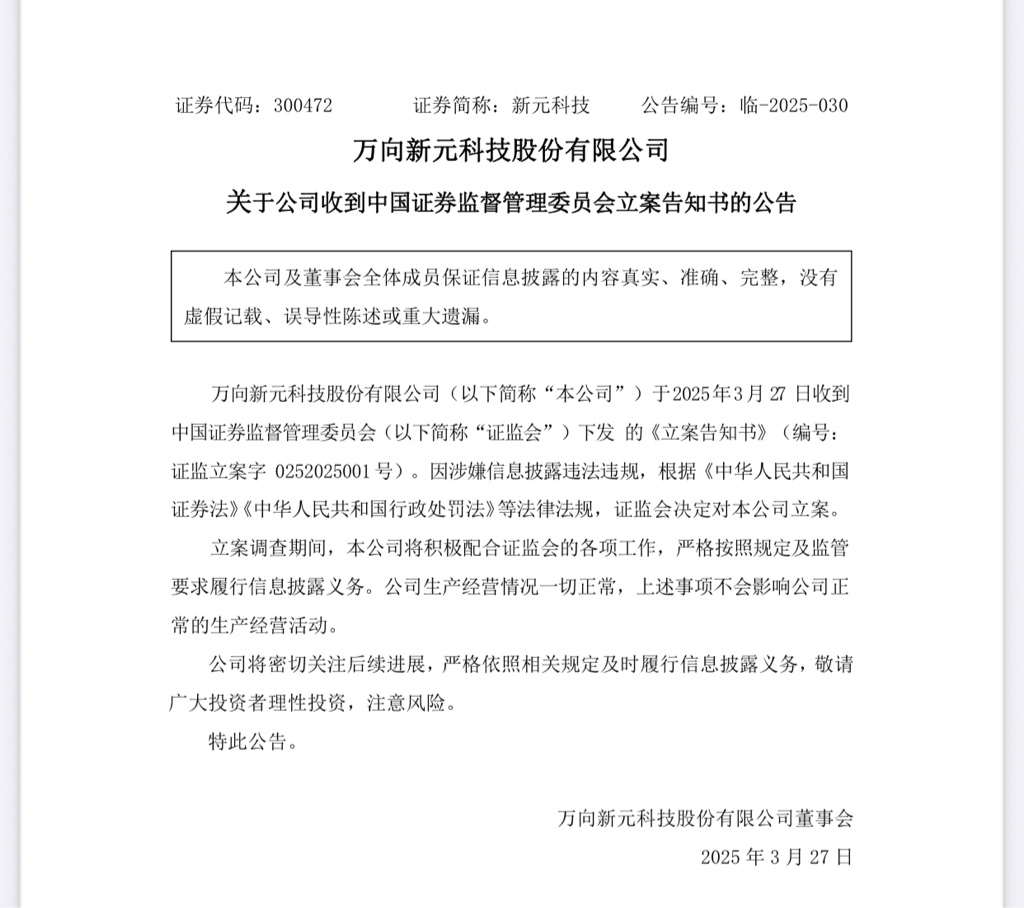 证券代码：300472　　证券简称：新元科技　　公告编号：临-2025-030

万向新元科技股份有限公司

关于公司收到中国证券监督管理委员会立案告知书的公告

本公司及董事会全体成员保证信息披露的内容真实、准确、完整，没有虚假记载、误导性陈述或重大遗漏。

万向新元科技股份有限公司（以下简称“本公司”）于2025年3月27日收到中国证券监督管理委员会（以下简称“证监会”）下发 的《立案告知书》（编号：证监立案字 0252025001号）。因涉嫌信息披露违法违规，根据《中华人民共和国证券法》《中华人民共和国行政处罚法》等法律法规，证监会决定对本公司立案。

立案调查期间，本公司将积极配合证监会的各项工作，严格按照规定及监管要求履行信息披露义务。公司生产经营情况一切正常，上述事项不会影响公司正常的生产经营活动。

公司将密切关注后续进展，严格依照相关规定及时履行信息披露义务，敬请广大投资者理性投资，注意风险。

特此公告。

万向新元科技股份有限公司董事会

2025年3月27日